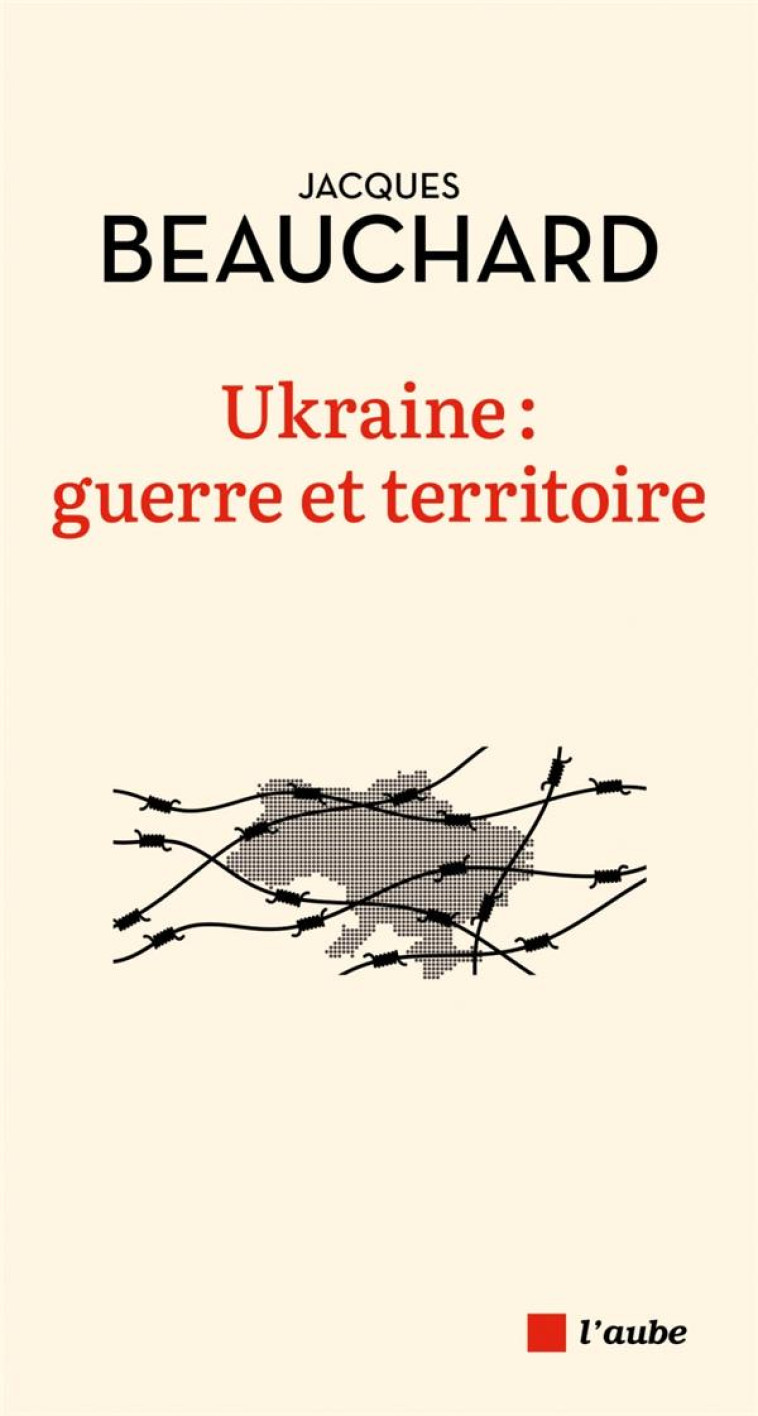 JACQUES
BEAUCHARD

Ukraine :
guerre et territoire

l'aube